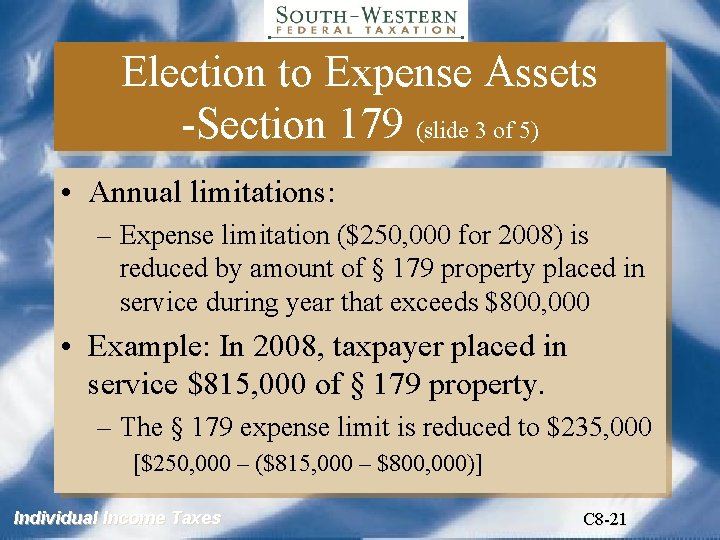 SOUTH-WESTERN
FEDERAL TAXATION

Election to Expense Assets -Section 179 (slide 3 of 5)

• Annual limitations:
– Expense limitation (\$250,000 for 2008) is reduced by amount of § 179 property placed in service during year that exceeds \$800,000

• Example: In 2008, taxpayer placed in service \$815,000 of § 179 property.
– The § 179 expense limit is reduced to \$235,000 [\$250,000 – (\$815,000 – \$800,000)]

Individual Income Taxes

C8-21